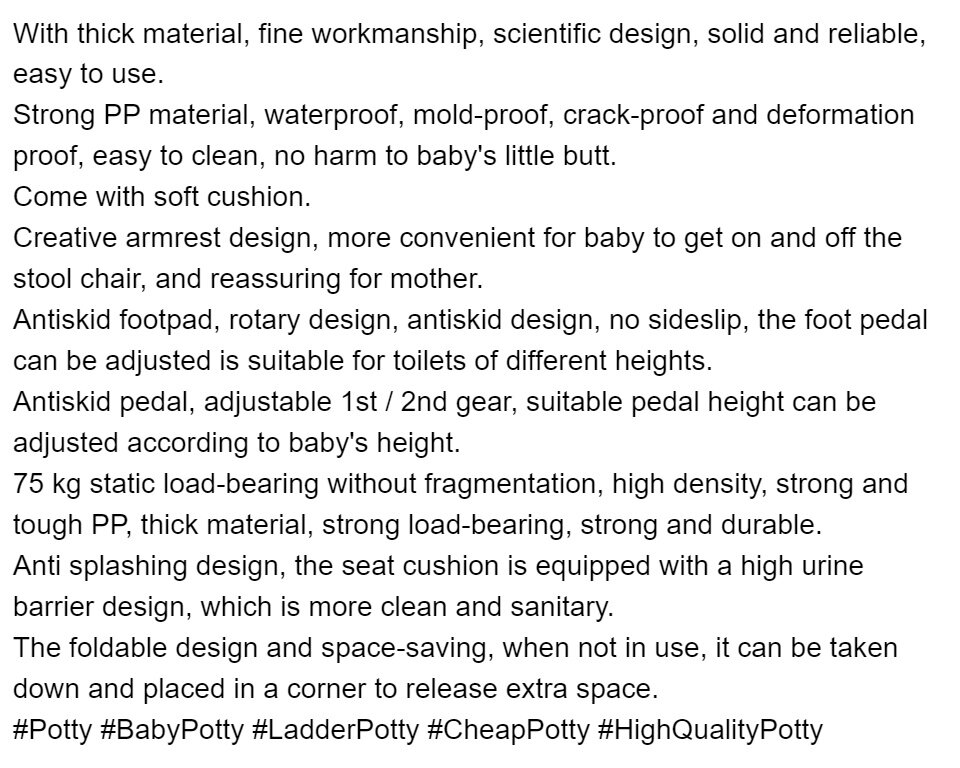 With thick material, fine workmanship, scientific design, solid and reliable, easy to use.
Strong PP material, waterproof, mold-proof, crack-proof and deformation proof, easy to clean, no harm to baby's little butt.
Come with soft cushion.
Creative armrest design, more convenient for baby to get on and off the stool chair, and reassuring for mother.
Antiskid footpad, rotary design, antiskid design, no sideslip, the foot pedal can be adjusted is suitable for toilets of different heights.
Antiskid pedal, adjustable 1st / 2nd gear, suitable pedal height can be adjusted according to baby's height.
75 kg static load-bearing without fragmentation, high density, strong and tough PP, thick material, strong load-bearing, strong and durable.
Anti splashing design, the seat cushion is equipped with a high urine barrier design, which is more clean and sanitary.
The foldable design and space-saving, when not in use, it can be taken down and placed in a corner to release extra space.
#Potty #BabyPotty #LadderPotty #CheapPotty #HighQualityPotty